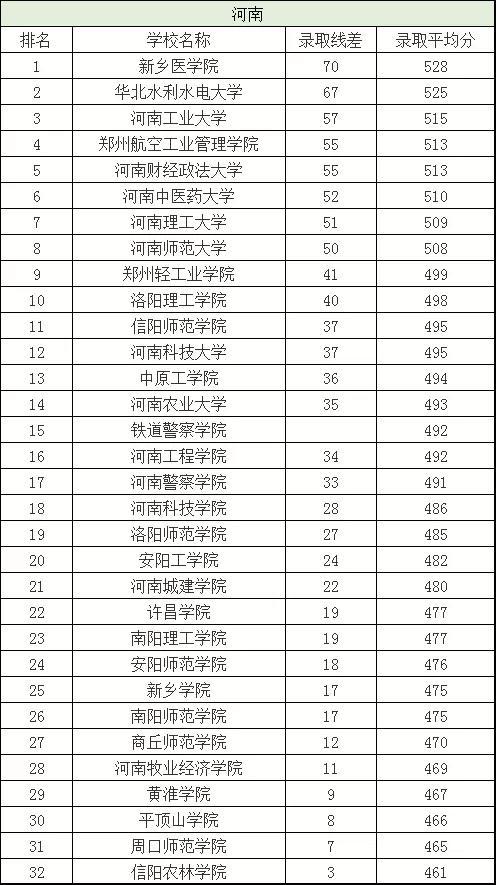 河南

| 排名 | 学校名称 | 录取线差 | 录取平均分 |
|---|---|---|---|
| 1 | 新乡医学院 | 70 | 528 |
| 2 | 华北水利水电大学 | 67 | 525 |
| 3 | 河南工业大学 | 57 | 515 |
| 4 | 郑州航空工业管理学院 | 55 | 513 |
| 5 | 河南财经政法大学 | 55 | 513 |
| 6 | 河南中医药大学 | 52 | 510 |
| 7 | 河南理工大学 | 51 | 509 |
| 8 | 河南师范大学 | 50 | 508 |
| 9 | 郑州轻工业学院 | 41 | 499 |
| 10 | 洛阳理工学院 | 40 | 498 |
| 11 | 信阳师范学院 | 37 | 495 |
| 12 | 河南科技大学 | 37 | 495 |
| 13 | 中原工学院 | 36 | 494 |
| 14 | 河南农业大学 | 35 | 493 |
| 15 | 铁道警察学院 |  | 492 |
| 16 | 河南工程学院 | 34 | 492 |
| 17 | 河南警察学院 | 33 | 491 |
| 18 | 河南科技学院 | 28 | 486 |
| 19 | 洛阳师范学院 | 27 | 485 |
| 20 | 安阳工学院 | 24 | 482 |
| 21 | 河南城建学院 | 22 | 480 |
| 22 | 许昌学院 | 19 | 477 |
| 23 | 南阳理工学院 | 19 | 477 |
| 24 | 安阳师范学院 | 18 | 476 |
| 25 | 新乡学院 | 17 | 475 |
| 26 | 南阳师范学院 | 17 | 475 |
| 27 | 商丘师范学院 | 12 | 470 |
| 28 | 河南牧业经济学院 | 11 | 469 |
| 29 | 黄淮学院 | 9 | 467 |
| 30 | 平顶山学院 | 8 | 466 |
| 31 | 周口师范学院 | 7 | 465 |
| 32 | 信阳农林学院 | 3 | 461 |